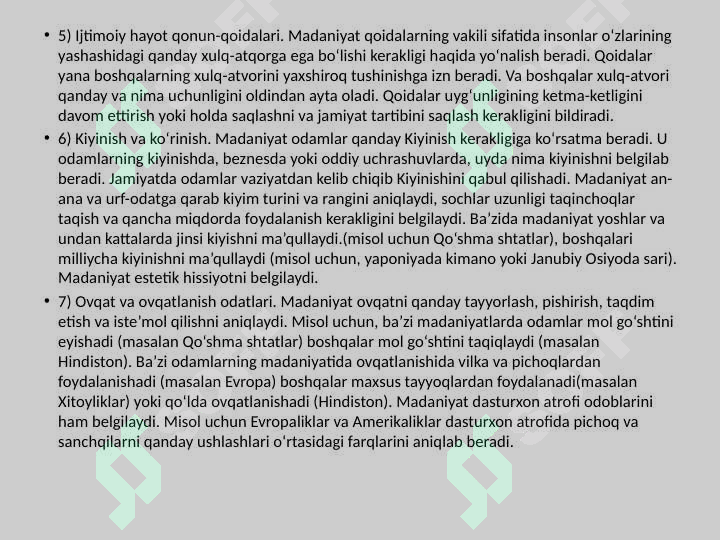 • 5) Ijtimoiy hayot qonun-qoidalari. Madaniyat qoidalarning vakili sifatida insonlar oʻzlarining yashashidagi qanday xulq-atqorga ega boʻlishi kerakligi haqida yoʻnalish beradi. Qoidalar yana boshqalarning xulq-atvorini yaxshiroq tushinishga izn beradi. Va boshqalar xulq-atvori qanday va nima uchunligini oldindan ayta oladi. Qoidalar uygʻunligining ketma-ketligini davom ettirish yoki holda saqlashni va jamiyat tartibini saqlash kerakligini bildiradi.

• 6) Kiyinish va koʻrinish. Madaniyat odamlar qanday Kiyinish kerakligiga koʻrsatma beradi. U odamlarning kiyinishda, beznesda yoki oddiy uchrashuvlarda, uyda nima kiyinishni belgilab beradi. Jamiyatda odamlar vaziyatdan kelib chiqib Kiyinishini qabul qilishadi. Madaniyat an-ana va urf-odatga qarab kiyim turini va rangini aniqlaydi, sochlar uzunligi taqinchoqlar taqish va qancha miqdorda foydalanish kerakligini belgilaydi. Baʼzida madaniyat yoshlar va undan kattalarda jinsi kiyishni maʼqullaydi.(misol uchun Qoʻshma shtatlar), boshqalari milliycha kiyinishni maʼqullaydi (misol uchun, yaponiyada kimano yoki Janubiy Osiyoda sari). Madaniyat estetik hissiyotni belgilaydi.

• 7) Ovqat va ovqatlanish odatlari. Madaniyat ovqatni qanday tayyorlash, pishirish, taqdim etish va isteʼmol qilishni aniqlaydi. Misol uchun, baʼzi madaniyatlarda odamlar mol goʻshtini eyishadi (masalan Qoʻshma shtatlar) boshqalar mol goʻshtini taqiqlaydi (masalan Hindiston). Baʼzi odamlarning madaniyatida ovqatlanishida vilka va pichoqlardan foydalanishadi (masalan Evropa) boshqalar maxsus tayyoqlardan foydalanadi(masalan Xitoyliklar) yoki qoʻlda ovqatlanishadi (Hindiston). Madaniyat dasturxon atrofi odoblarini ham belgilaydi. Misol uchun Evropaliklar va Amerikaliklar dasturxon atrofida pichoq va sanchqilarni qanday ushlashlari oʻrtasidagi farqlarini aniqlab beradi.